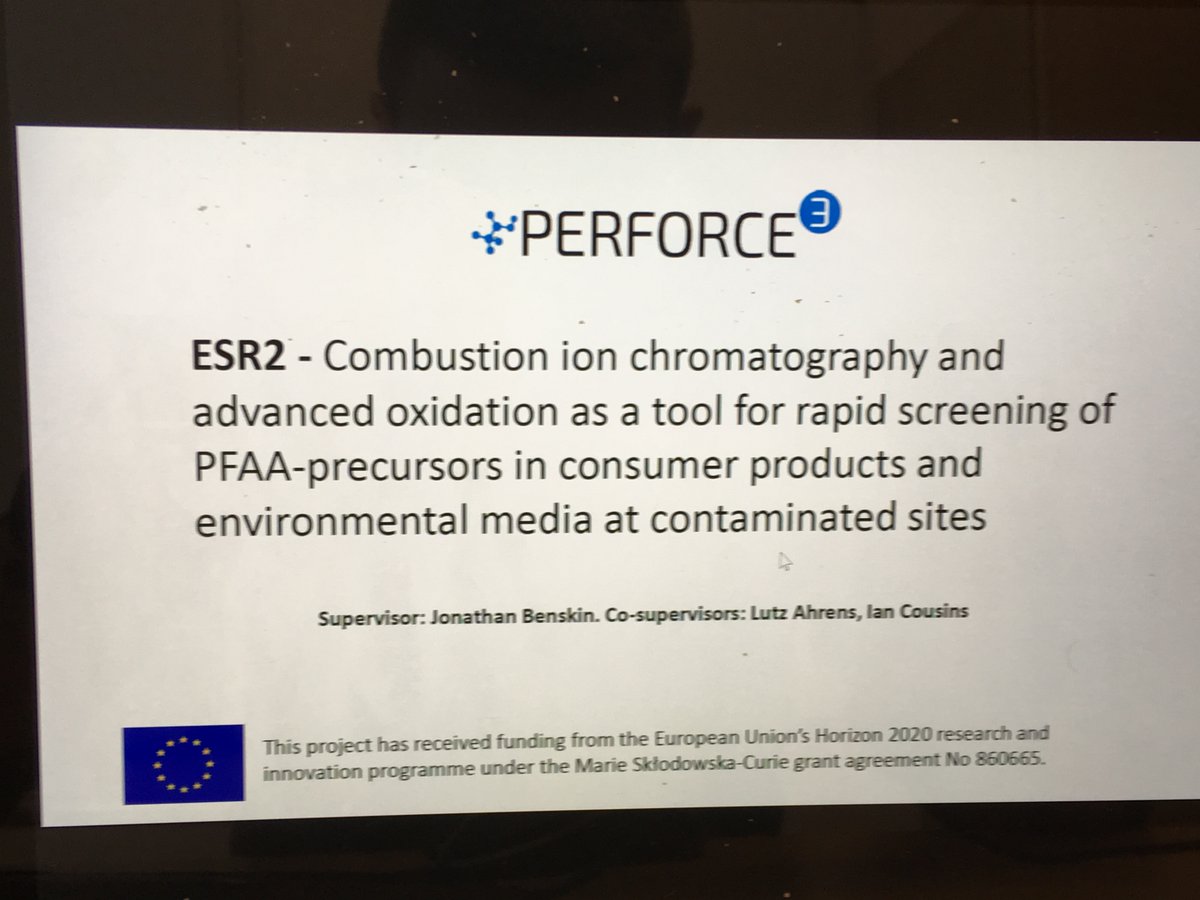 PERFORCE3

ESR2 - Combustion ion chromatography and advanced oxidation as a tool for rapid screening of PFAA-precursors in consumer products and environmental media at contaminated sites

Supervisor: Jonathan Benskin. Co-supervisors: Lutz Ahrens, Ian Cousins

This project has received funding from the European Union's Horizon 2020 research and innovation programme under the Marie Skłodowska-Curie grant agreement No 860665.